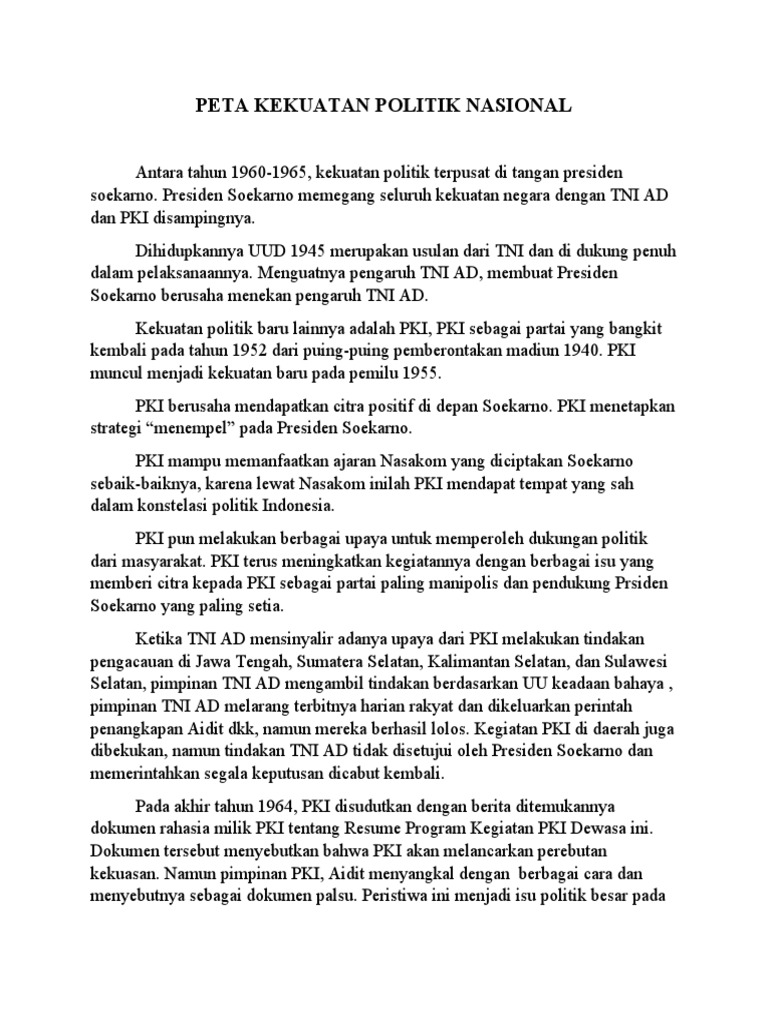 PETA KEKUATAN POLITIK NASIONAL

Antara tahun 1960-1965, kekuatan politik terpusat di tangan presiden soekarno. Presiden Soekarno memegang seluruh kekuatan negara dengan TNI AD dan PKI disampingnya.

Dihidupkannya UUD 1945 merupakan usulan dari TNI dan di dukung penuh dalam pelaksanaannya. Menguatnya pengaruh TNI AD, membuat Presiden Soekarno berusaha menekan pengaruh TNI AD.

Kekuatan politik baru lainnya adalah PKI, PKI sebagai partai yang bangkit kembali pada tahun 1952 dari puing-puing pemberontakan madiun 1940. PKI muncul menjadi kekuatan baru pada pemilu 1955.

PKI berusaha mendapatkan citra positif di depan Soekarno. PKI menetapkan strategi “menempel” pada Presiden Soekarno.

PKI mampu memanfaatkan ajaran Nasakom yang diciptakan Soekarno sebaik-baiknya, karena lewat Nasakom inilah PKI mendapat tempat yang sah dalam konstelasi politik Indonesia.

PKI pun melakukan berbagai upaya untuk memperoleh dukungan politik dari masyarakat. PKI terus meningkatkan kegiatannya dengan berbagai isu yang memberi citra kepada PKI sebagai partai paling manipolis dan pendukung Prsiden Soekarno yang paling setia.

Ketika TNI AD mensinyalir adanya upaya dari PKI melakukan tindakan pengacauan di Jawa Tengah, Sumatera Selatan, Kalimantan Selatan, dan Sulawesi Selatan, pimpinan TNI AD mengambil tindakan berdasarkan UU keadaan bahaya , pimpinan TNI AD melarang terbitnya harian rakyat dan dikeluarkan perintah penangkapan Aidit dkk, namun mereka berhasil lolos. Kegiatan PKI di daerah juga dibekukan, namun tindakan TNI AD tidak disetujui oleh Presiden Soekarno dan memerintahkan segala keputusan dicabut kembali.

Pada akhir tahun 1964, PKI disudutkan dengan berita ditemukannya dokumen rahasia milik PKI tentang Resume Program Kegiatan PKI Dewasa ini. Dokumen tersebut menyebutkan bahwa PKI akan melancarkan perebutan kekuasan. Namun pimpinan PKI, Aidit menyangkal dengan berbagai cara dan menyebutnya sebagai dokumen palsu. Peristiwa ini menjadi isu politik besar pada